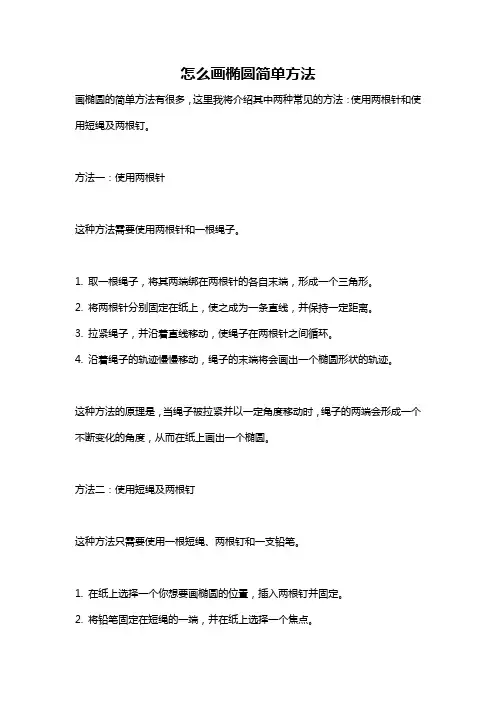 怎么画椭圆简单方法

画椭圆的简单方法有很多，这里我将介绍其中两种常见的方法：使用两根针和使用短绳及两根钉。

方法一：使用两根针

这种方法需要使用两根针和一根绳子。

1. 取一根绳子，将其两端绑在两根针的各自末端，形成一个三角形。
2. 将两根针分别固定在纸上，使之成为一条直线，并保持一定距离。
3. 拉紧绳子，并沿着直线移动，使绳子在两根针之间循环。
4. 沿着绳子的轨迹慢慢移动，绳子的末端将会画出一个椭圆形状的轨迹。

这种方法的原理是，当绳子被拉紧并以一定角度移动时，绳子的两端会形成一个不断变化的角度，从而在纸上画出一个椭圆。

方法二：使用短绳及两根钉

这种方法只需要使用一根短绳、两根钉和一支铅笔。

1. 在纸上选择一个你想要画椭圆的位置，插入两根钉并固定。
2. 将铅笔固定在短绳的一端，并在纸上选择一个焦点。